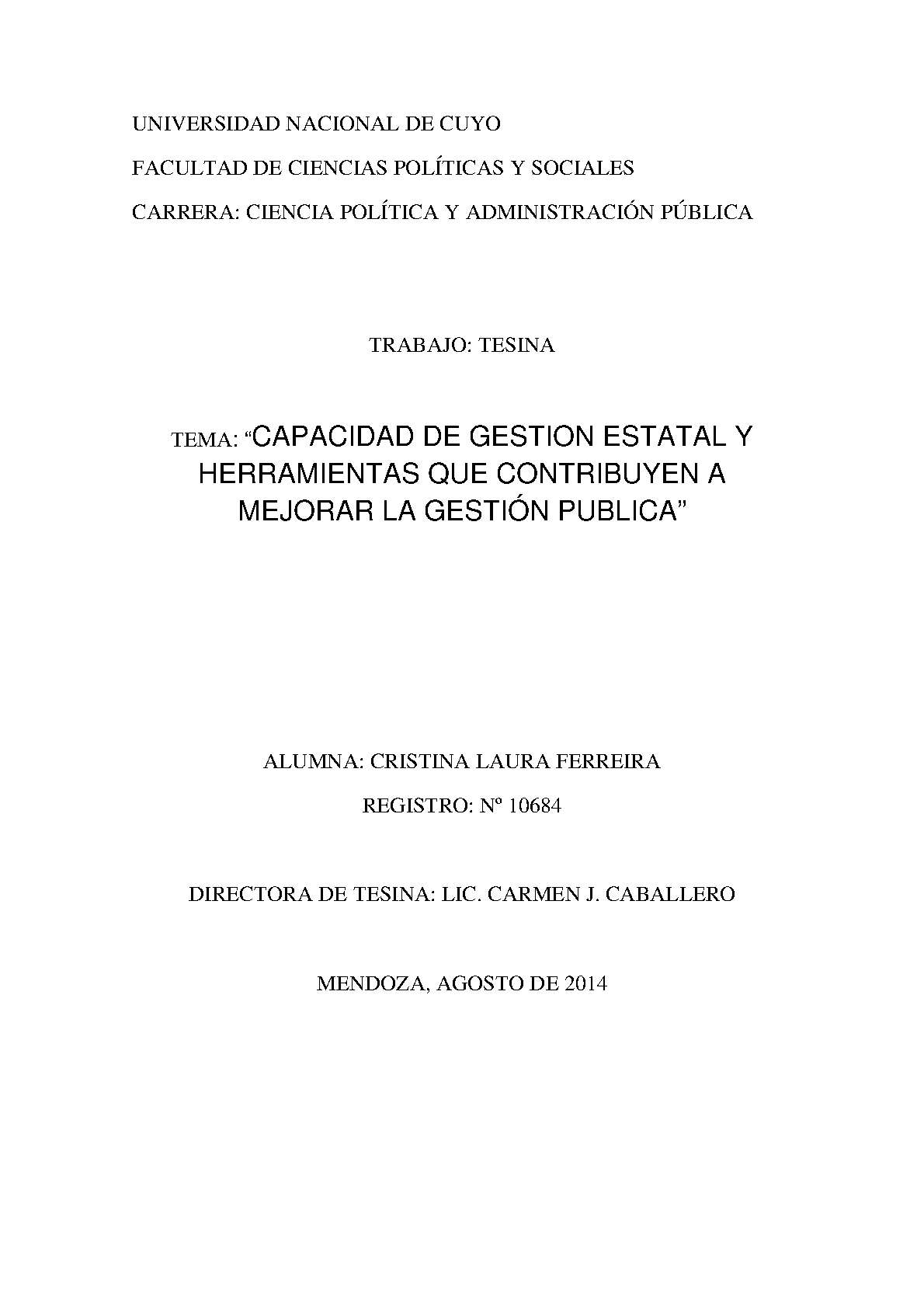 UNIVERSIDAD NACIONAL DE CUYO

FACULTAD DE CIENCIAS POLÍTICAS Y SOCIALES

CARRERA: CIENCIA POLÍTICA Y ADMINISTRACIÓN PÚBLICA

TRABAJO: TESINA

TEMA: “CAPACIDAD DE GESTION ESTATAL Y HERRAMIENTAS QUE CONTRIBUYEN A MEJORAR LA GESTIÓN PUBLICA”

ALUMNA: CRISTINA LAURA FERREIRA

REGISTRO: Nº 10684

DIRECTORA DE TESINA: LIC. CARMEN J. CABALLERO

MENDOZA, AGOSTO DE 2014